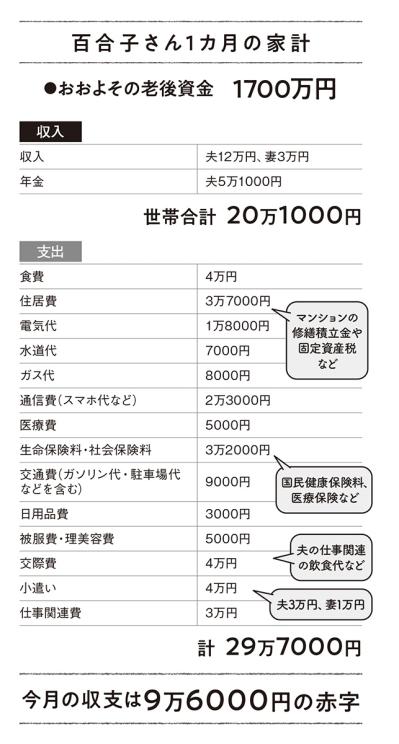 百合子さん1カ月の家計

●おおよその老後資金　1700万円

収入

| 収入 | 夫12万円、妻3万円 |
|---|---|
| 年金 | 夫5万1000円 |

世帯合計　20万1000円

支出

| 食費 | 4万円 |
|---|---|
| 住居費 | 3万7000円 |
| 電気代 | 1万8000円 |
| 水道代 | 7000円 |
| ガス代 | 8000円 |
| 通信費（スマホ代など） | 2万3000円 |
| 医療費 | 5000円 |
| 生命保険料・社会保険料 | 3万2000円 |
| 交通費（ガソリン代・駐車場代などを含む） | 9000円 |
| 日用品費 | 3000円 |
| 被服費・理美容費 | 5000円 |
| 交際費 | 4万円 |
| 小遣い | 4万円 |
| 仕事関連費 | 3万円 |

マンションの修繕積立金や固定資産税など

国民健康保険料、医療保険など

夫の仕事関連の飲食代など

夫3万円、妻1万円

計　29万7000円

今月の収支は9万6000円の赤字